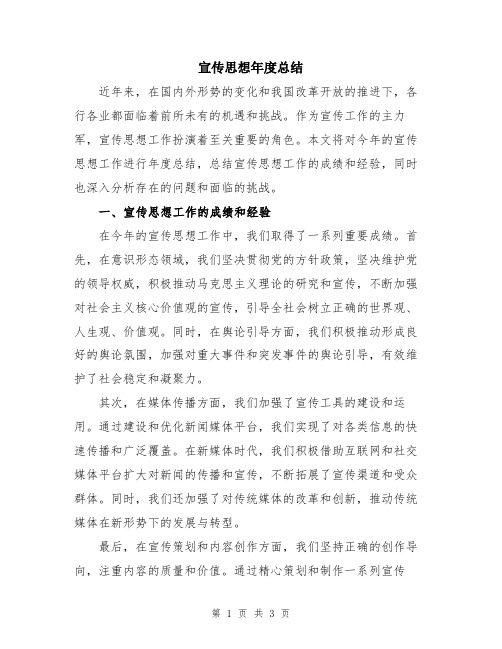 宣传思想年度总结

近年来，在国内外形势的变化和我国改革开放的推进下，各行各业都面临着前所未有的机遇和挑战。作为宣传工作的主力军，宣传思想工作扮演着至关重要的角色。本文将对今年的宣传思想工作进行年度总结，总结宣传思想工作的成绩和经验，同时也深入分析存在的问题和面临的挑战。

一、宣传思想工作的成绩和经验

在今年的宣传思想工作中，我们取得了一系列重要成绩。首先，在意识形态领域，我们坚决贯彻党的方针政策，坚决维护党的领导权威，积极推动马克思主义理论的研究和宣传，不断加强对社会主义核心价值观的宣传，引导全社会树立正确的世界观、人生观、价值观。同时，在舆论引导方面，我们积极推动形成良好的舆论氛围，加强对重大事件和突发事件的舆论引导，有效维护了社会稳定和凝聚力。

其次，在媒体传播方面，我们加强了宣传工具的建设和运用。通过建设和优化新闻媒体平台，我们实现了对各类信息的快速传播和广泛覆盖。在新媒体时代，我们积极借助互联网和社交媒体平台扩大对新闻的传播和宣传，不断拓展了宣传渠道和受众群体。同时，我们还加强了对传统媒体的改革和创新，推动传统媒体在新形势下的发展与转型。

最后，在宣传策划和内容创作方面，我们坚持正确的创作导向，注重内容的质量和价值。通过精心策划和制作一系列宣传

第 1 页 共 3 页